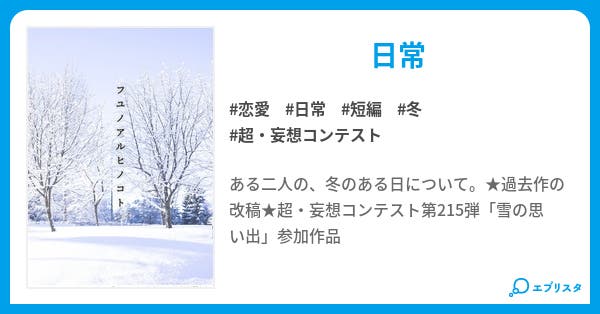 フユノアルヒノコト

日常

#恋愛 #日常 #短編 #冬
#超・妄想コンテスト

ある二人の、冬のある日について。★過去作の改稿★超・妄想コンテスト第215弾「雪の思い出」参加作品

エブリスタ